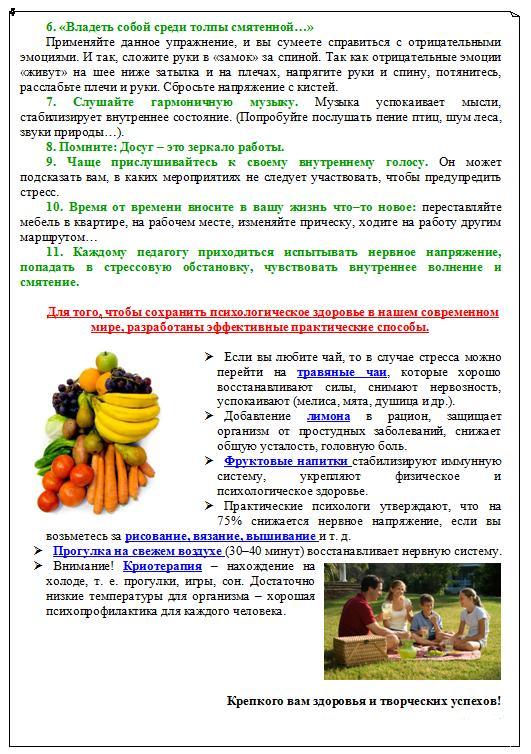 6. «Владеть собой среди толпы смятенной…»
Применяйте данное упражнение, и вы сумеете справиться с отрицательными эмоциями. И так, сложите руки в «замок» за спиной. Так как отрицательные эмоции «живут» на шее ниже затылка и на плечах, напрягите руки и спину, потянитесь, расслабьте плечи и руки. Сбросьте напряжение с кистей.

7. Слушайте гармоничную музыку. Музыка успокаивает мысли, стабилизирует внутреннее состояние. (Попробуйте послушать пение птиц, шум леса, звуки природы…).

8. Помните: Досуг – это зеркало работы.

9. Чаще прислушивайтесь к своему внутреннему голосу. Он может подсказать вам, в каких мероприятиях не следует участвовать, чтобы предупредить стресс.

10. Время от времени вносите в вашу жизнь что–то новое: переставляйте мебель в квартире, на рабочем месте, изменяйте прическу, ходите на работу другим маршрутом…

11. Каждому педагогу приходиться испытывать нервное напряжение, попадать в стрессовую обстановку, чувствовать внутреннее волнение и смятение.

Для того, чтобы сохранить психологическое здоровье в нашем современном мире, разработаны эффективные практические способы.

➢ Если вы любите чай, то в случае стресса можно перейти на травяные чаи, которые хорошо восстанавливают силы, снимают нервозность, успокаивают (мелиса, мята, душица и др.).
➢ Добавление лимона в рацион, защищает организм от простудных заболеваний, снижает общую усталость, головную боль.
➢ Фруктовые напитки стабилизируют иммунную систему, укрепляют физическое и психологическое здоровье.
➢ Практические психологи утверждают, что на 75% снижается нервное напряжение, если вы возьметесь за рисование, вязание, вышивание и т. д.
➢ Прогулка на свежем воздухе (30–40 минут) восстанавливает нервную систему.
➢ Внимание! Криотерапия – нахождение на холоде, т. е. прогулки, игры, сон. Достаточно низкие температуры для организма – хорошая психопрофилактика для каждого человека.

Крепкого вам здоровья и творческих успехов!